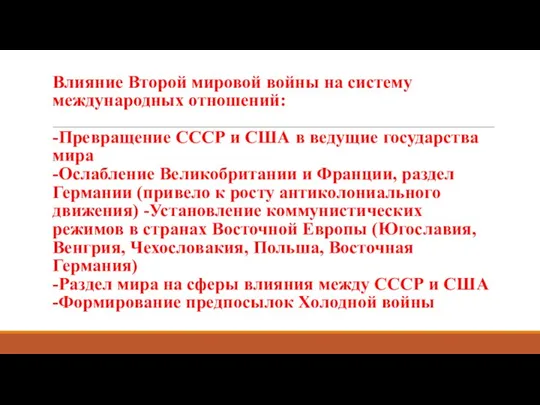 Влияние Второй мировой войны на систему международных отношений:

-Превращение СССР и США в ведущие государства мира
-Ослабление Великобритании и Франции, раздел Германии (привело к росту антиколониального движения) -Установление коммунистических режимов в странах Восточной Европы (Югославия, Венгрия, Чехословакия, Польша, Восточная Германия)
-Раздел мира на сферы влияния между СССР и США
-Формирование предпосылок Холодной войны